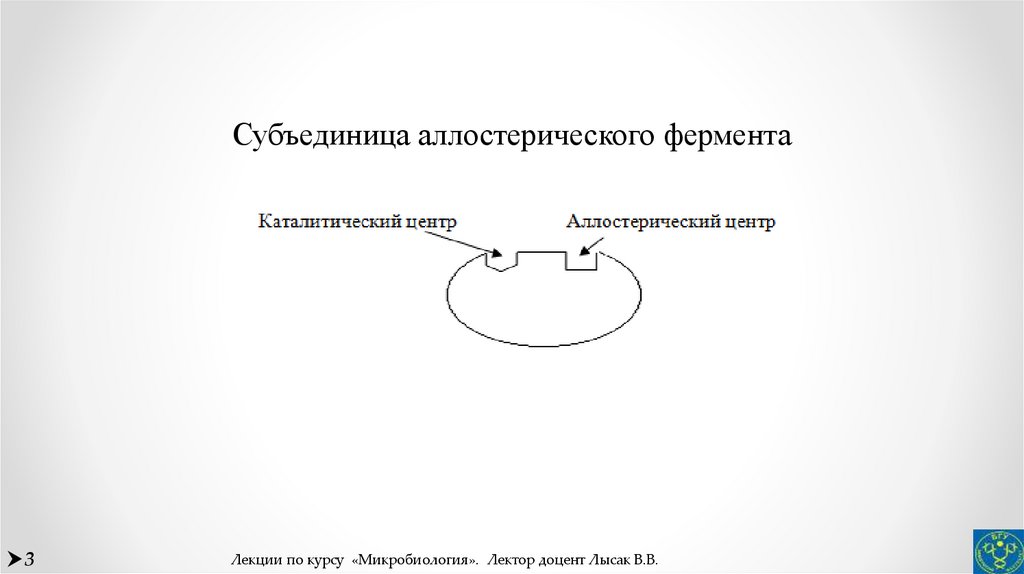 Субъединица аллостерического фермента

Каталитический центр

Аллостерический центр

➤3

Лекции по курсу «Микробиология». Лектор доцент Лысак В.В.

БГУ